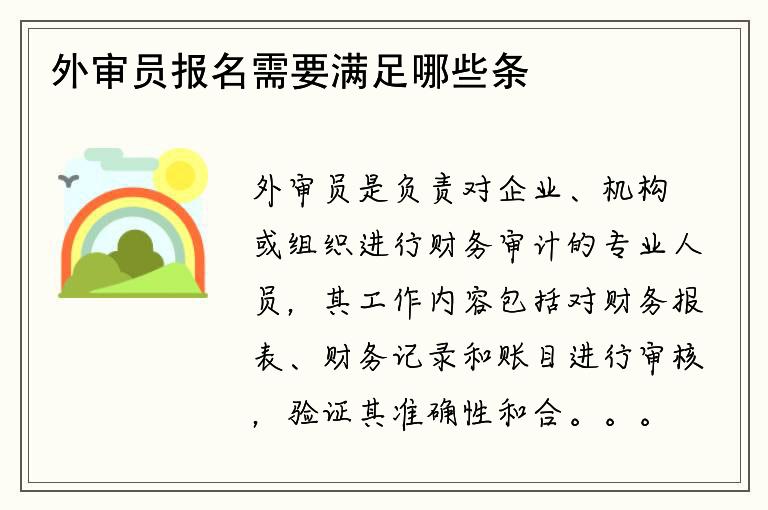 外审员报名需要满足哪些条

外审员是负责对企业、机构或组织进行财务审计的专业人员，其工作内容包括对财务报表、财务记录和账目进行审核，验证其准确性和合。。。